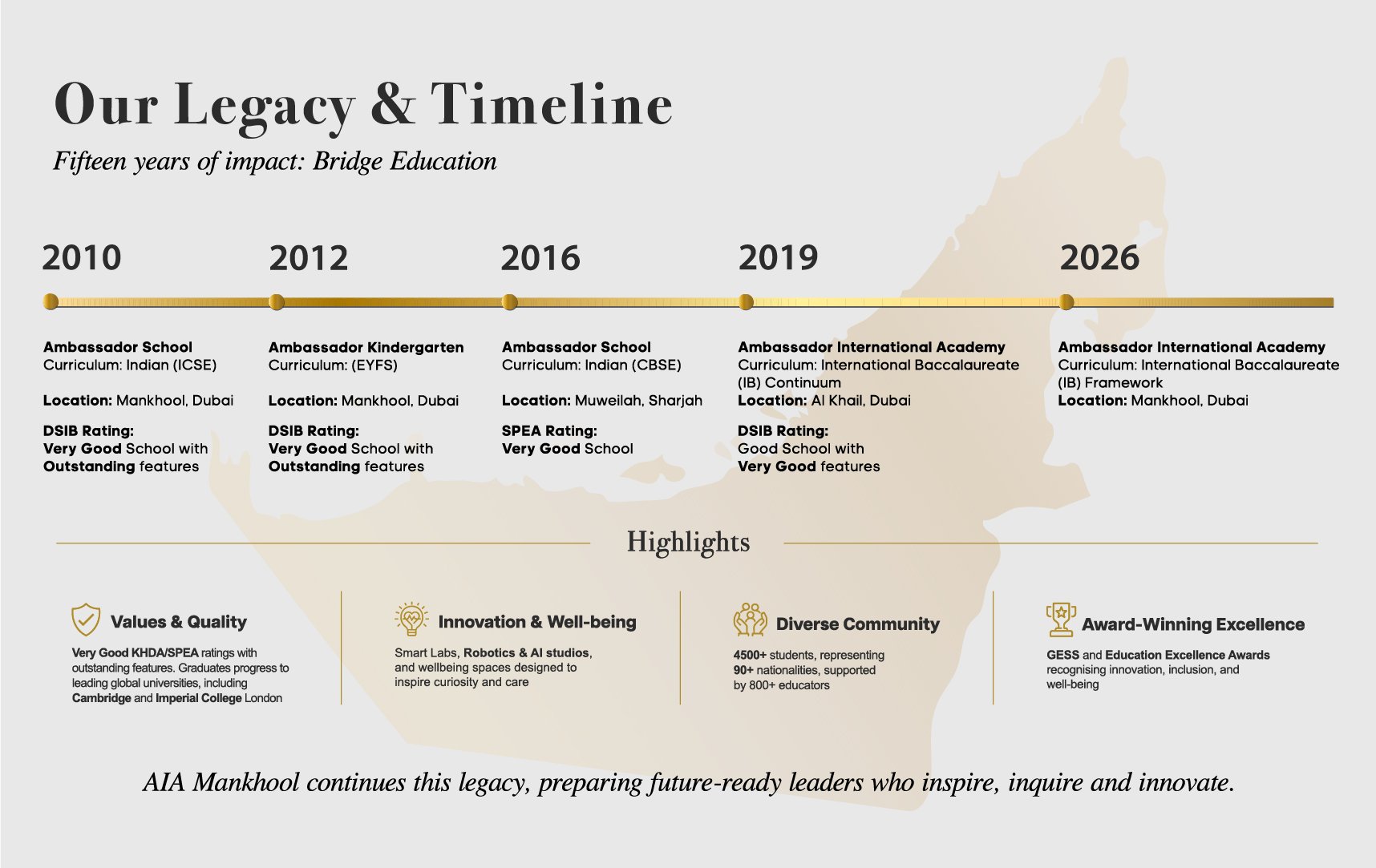 Our Legacy & Timeline

Fifteen years of impact: Bridge Education

2010

Ambassador School
Curriculum: Indian (ICSE)

Location: Mankhool, Dubai

DSIB Rating:
Very Good School with Outstanding features

2012

Ambassador Kindergarten
Curriculum: (EYFS)

Location: Mankhool, Dubai

DSIB Rating:
Very Good School with Outstanding features

2016

Ambassador School
Curriculum: Indian (CBSE)

Location: Muweilah, Sharjah

SPEA Rating:
Very Good School

2019

Ambassador International Academy
Curriculum: International Baccalaureate (IB) Continuum
Location: Al Khail, Dubai

DSIB Rating:
Good School with Very Good features

2026

Ambassador International Academy
Curriculum: International Baccalaureate (IB) Framework
Location: Mankhool, Dubai

Highlights

Values & Quality

Very Good KHDA/SPEA ratings with outstanding features. Graduates progress to leading global universities, including Cambridge and Imperial College London

Innovation & Well-being

Smart Labs, Robotics & AI studios, and wellbeing spaces designed to inspire curiosity and care

Diverse Community

4500+ students, representing 90+ nationalities, supported by 800+ educators

Award-Winning Excellence

GESS and Education Excellence Awards recognising innovation, inclusion, and well-being

AIA Mankhool continues this legacy, preparing future-ready leaders who inspire, inquire and innovate.